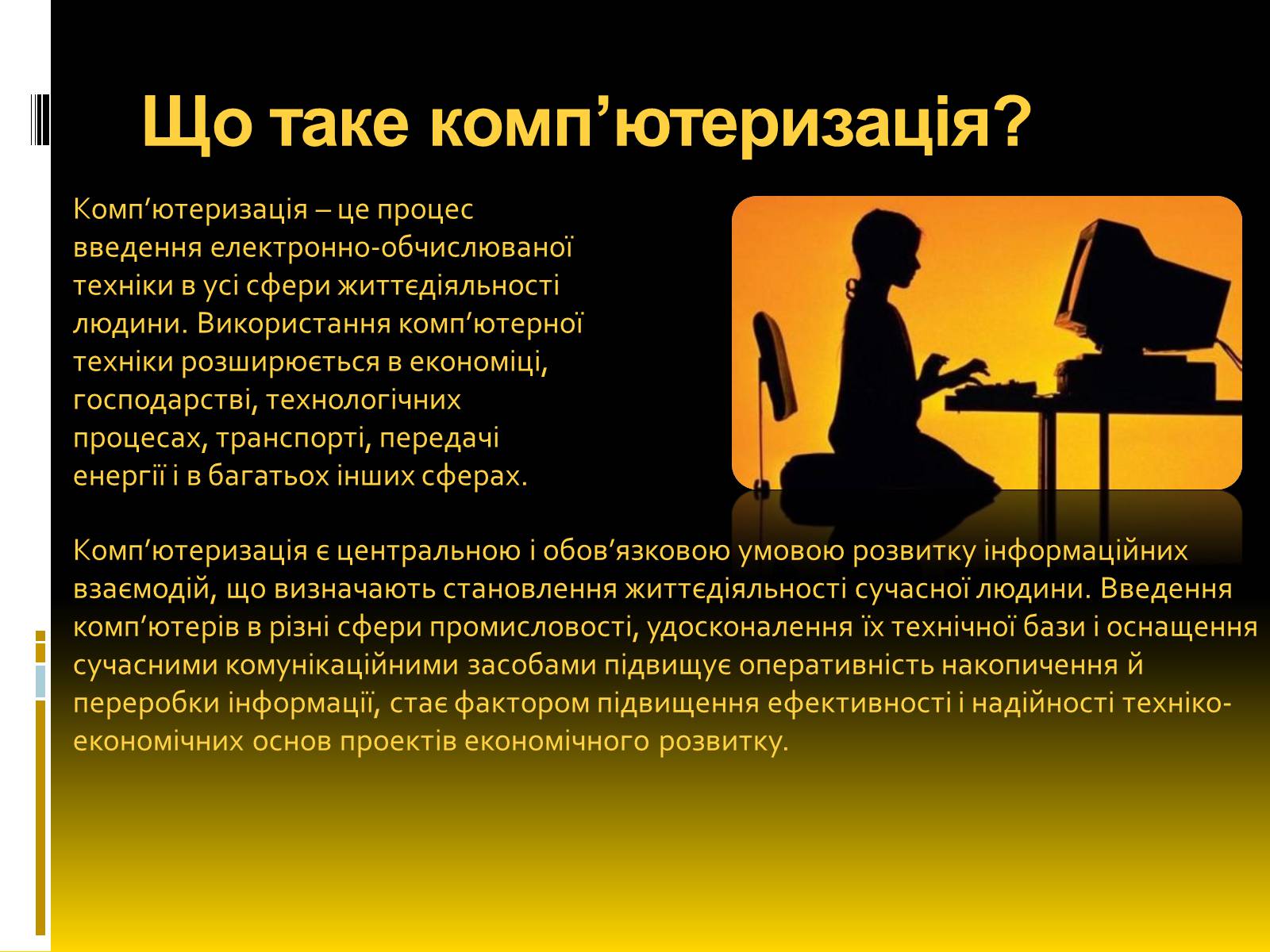 Що таке комп’ютеризація?

Комп’ютеризація – це процес введення електронно-обчислюваної техніки в усі сфери життєдіяльності людини. Використання комп’ютерної техніки розширюється в економіці, господарстві, технологічних процесах, транспорті, передачі енергії і в багатьох інших сферах.

Комп’ютеризація є центральною і обов’язковою умовою розвитку інформаційних взаємодій, що визначають становлення життєдіяльності сучасної людини. Введення комп’ютерів в різні сфери промисловості, удосконалення їх технічної бази і оснащення сучасними комунікаційними засобами підвищує оперативність накопичення й переробки інформації, стає фактором підвищення ефективності і надійності техніко-економічних основ проектів економічного розвитку.